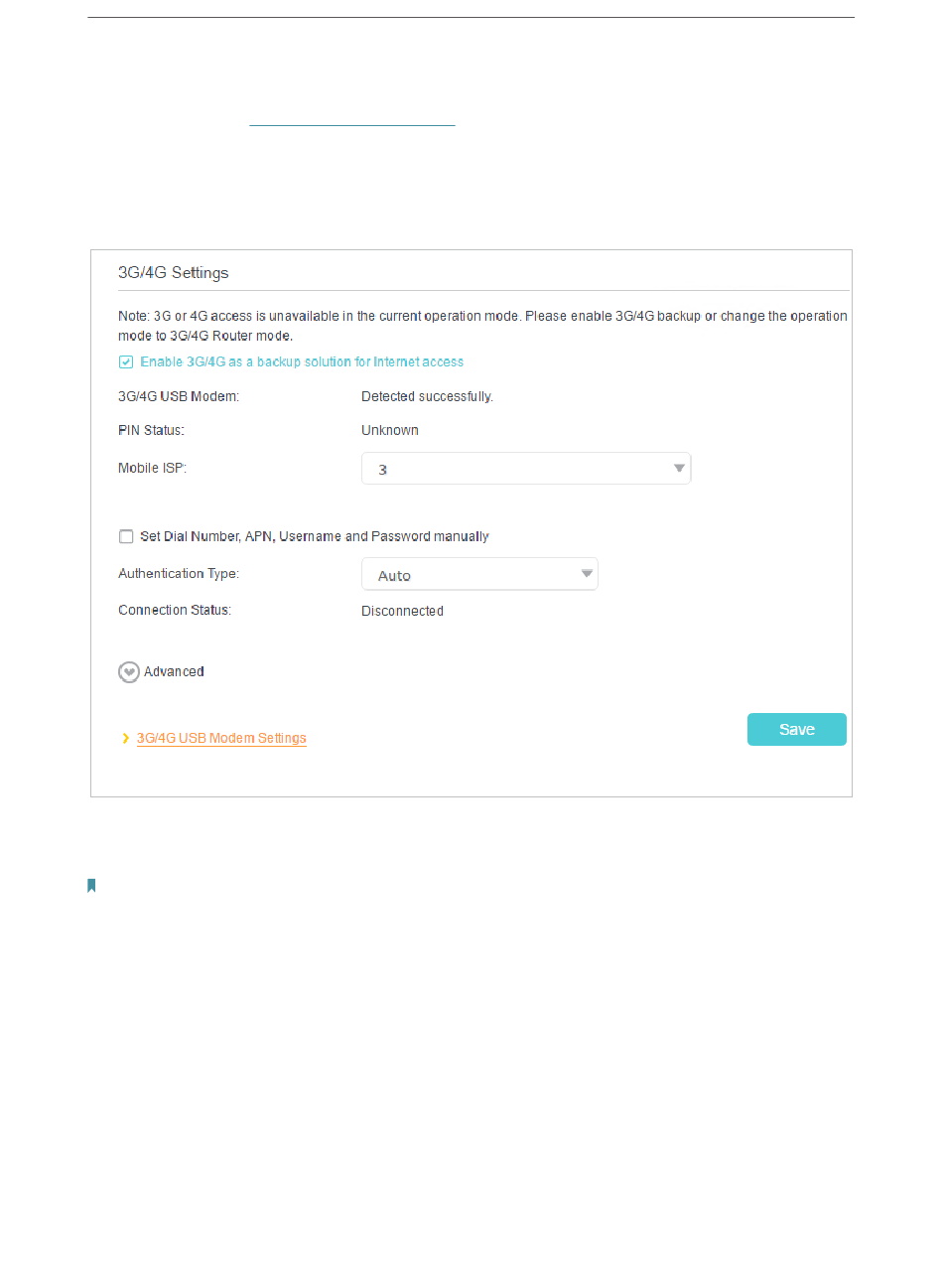 3G/4G Settings

Note: 3G or 4G access is unavailable in the current operation mode. Please enable 3G/4G backup or change the operation mode to 3G/4G Router mode.

Enable 3G/4G as a backup solution for Internet access

3G/4G USB Modem: Detected successfully.

PIN Status: Unknown

Mobile ISP: 3

Set Dial Number, APN, Username and Password manually

Authentication Type: Auto

Connection Status: Disconnected

Advanced

3G/4G USB Modem Settings

Save